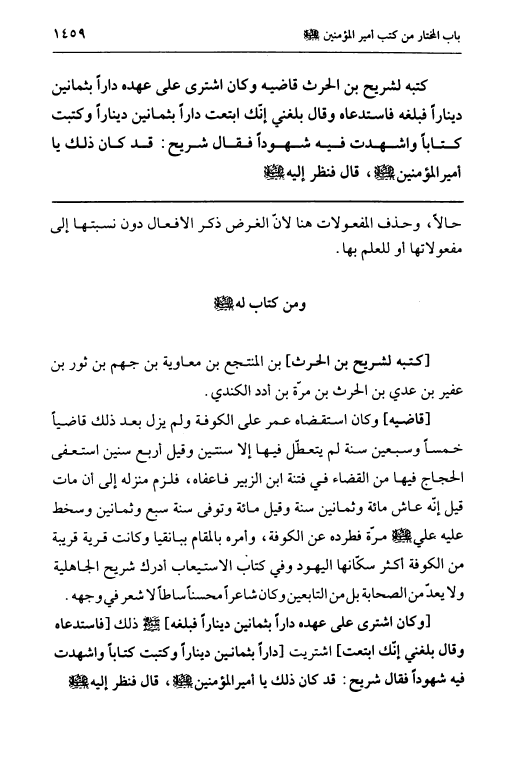 باب المختار من كتب أمير المؤمنين ﷺ ١٤٥٩

كتبه لشريح بن الحرث قاضيه وكان اشترى على عهده داراً بثمانين ديناراً فبلغه فاستدعاه وقال بلغني إنّك ابتعت داراً بثمانين ديناراً وكتبت كتاباً واشهدت فيه شهوداً فقال شريح: قد كان ذلك يا أمير المؤمنين ﷺ، قال فنظر إليه ﷺ

حالاً، وحذف المفعولات هنا لانّ الغرض ذكر الافعال دون نسبتها إلى مفعولاتها او للعلم بها.

ومن كتاب له ﷺ

[كتبه لشريح بن الحرث] بن المنتجع بن معاوية بن جهم بن ثور بن عفير بن عدي بن الحرث بن مرّة بن أدد الكندي.

[قاضيه] وكان استقضاه عمر على الكوفة ولم يزل بعد ذلك قاضياً خمساً وسبعين سنة لم يتعطّل فيها إلا سنتين وقيل أربع سنين استعفى الحجاج فيها من القضاء في فتنة ابن الزبير فاعفاه، فلزم منزله إلى أن مات قيل إنّه عاش مائة وثمانين سنة وقيل مائة وتوفى سنة سبع وثمانين وسخط عليه علي ﷺ مرّة فطرده عن الكوفة، وأمره بالمقام ببانقيا وكانت قرية قريبة من الكوفة أكثر سكّانها اليهود وفي كتاب الاستيعاب أدرك شريح الجاهلية ولا يعدّ من الصحابة بل من التابعين وكان شاعراً محسناً ساطاً لا شعر في وجهه.

[وكان اشترى على عهده داراً بثمانين ديناراً فبلغه] ﷺ ذلك [فاستدعاه وقال بلغني إنّك ابتعت] اشتريت [داراً بثمانين ديناراً وكتبت كتاباً واشهدت فيه شهوداً فقال شريح: قد كان ذلك يا أمير المؤمنين ﷺ، قال فنظر إليه ﷺ